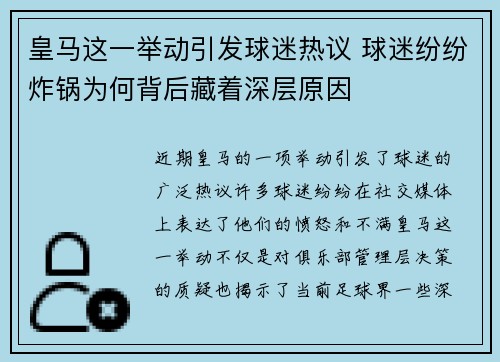 皇马这一举动引发球迷热议 球迷纷纷炸锅为何背后藏着深层原因

近期皇马的一项举动引发了球迷的广泛热议许多球迷纷纷在社交媒体上表达了他们的愤怒和不满皇马这一举动不仅是对俱乐部管理层决策的质疑也揭示了当前足球界一些深